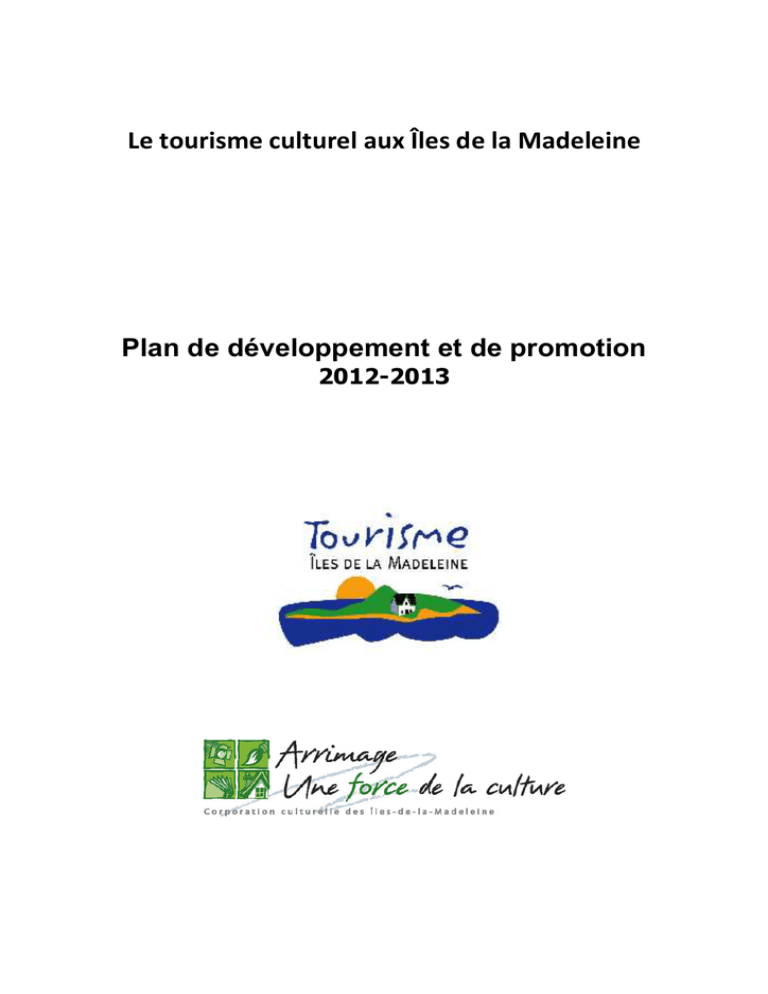 Le tourisme culturel aux Îles de la Madeleine

Plan de développement et de promotion
2012-2013

Tourisme
ÎLES DE LA MADELEINE

Arrimage
Une force de la culture
Corporation culturelle des Îles-de-la-Madeleine